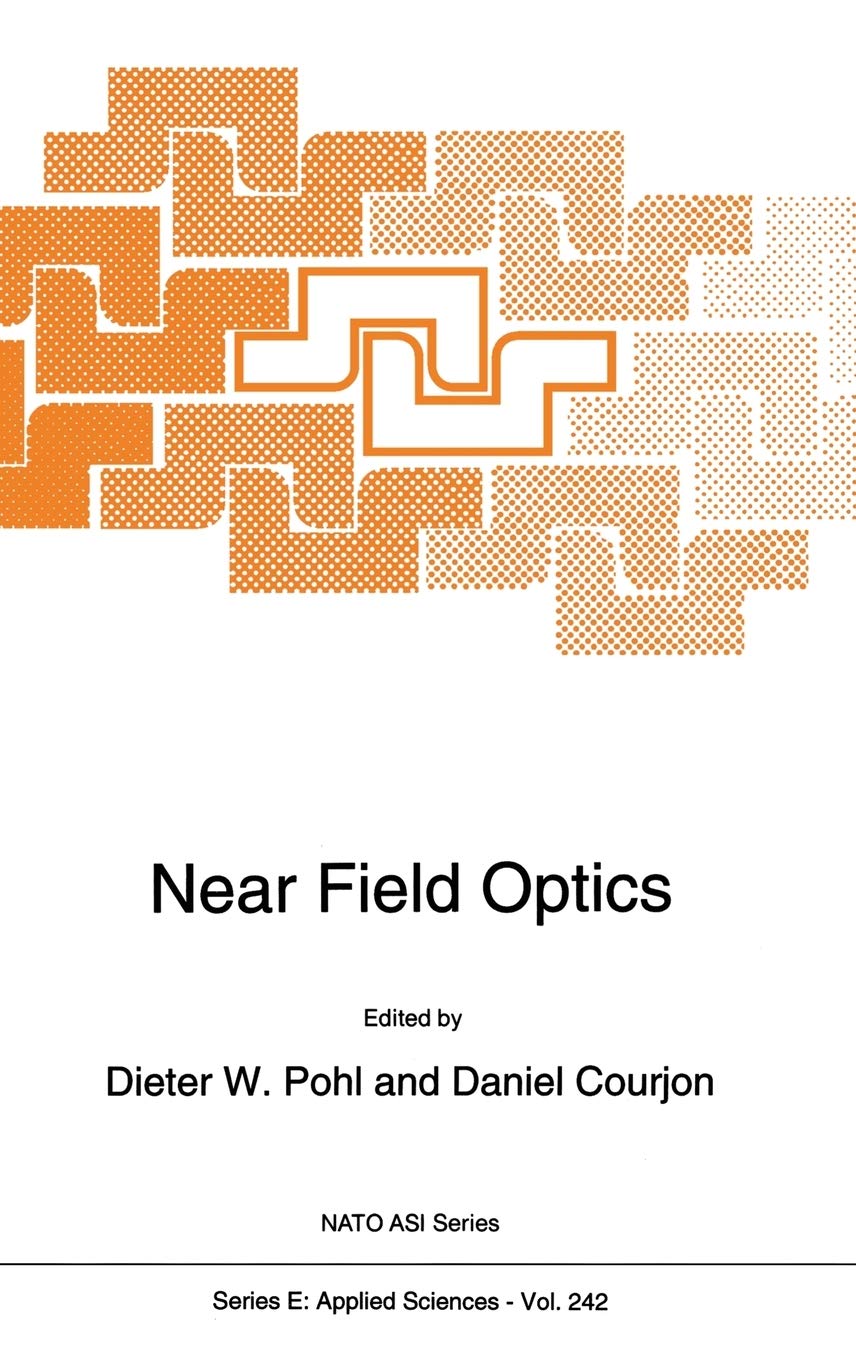 Near Field Optics

Edited by

Dieter W. Pohl and Daniel Courjon

NATO ASI Series

Series E: Applied Sciences - Vol. 242